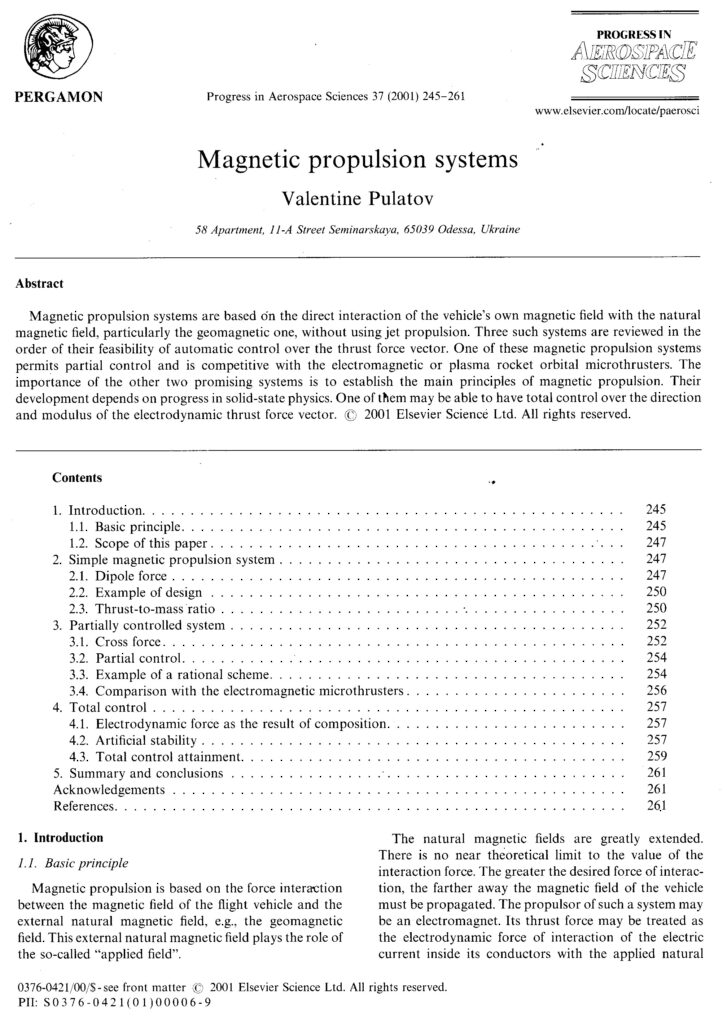 PERGAMON

Progress in Aerospace Sciences 37 (2001) 245–261

PROGRESS IN
AEROSPACE
SCIENCES

www.elsevier.com/locate/paerosci

Magnetic propulsion systems

Valentine Pulatov

58 Apartment, 11-A Street Seminarskaya, 65039 Odessa, Ukraine

Abstract

Magnetic propulsion systems are based on the direct interaction of the vehicle's own magnetic field with the natural magnetic field, particularly the geomagnetic one, without using jet propulsion. Three such systems are reviewed in the order of their feasibility of automatic control over the thrust force vector. One of these magnetic propulsion systems permits partial control and is competitive with the electromagnetic or plasma rocket orbital microthrusters. The importance of the other two promising systems is to establish the main principles of magnetic propulsion. Their development depends on progress in solid-state physics. One of them may be able to have total control over the direction and modulus of the electrodynamic thrust force vector. © 2001 Elsevier Science Ltd. All rights reserved.

Contents

| | |
|---|---|
| 1. Introduction | 245 |
| 1.1. Basic principle | 245 |
| 1.2. Scope of this paper | 247 |
| 2. Simple magnetic propulsion system | 247 |
| 2.1. Dipole force | 247 |
| 2.2. Example of design | 250 |
| 2.3. Thrust-to-mass ratio | 250 |
| 3. Partially controlled system | 252 |
| 3.1. Cross force | 252 |
| 3.2. Partial control | 254 |
| 3.3. Example of a rational scheme | 254 |
| 3.4. Comparison with the electromagnetic microthrusters | 256 |
| 4. Total control | 257 |
| 4.1. Electrodynamic force as the result of composition | 257 |
| 4.2. Artificial stability | 257 |
| 4.3. Total control attainment | 259 |
| 5. Summary and conclusions | 261 |
| Acknowledgements | 261 |
| References | 261 |

1. Introduction

1.1. Basic principle

Magnetic propulsion is based on the force interaction between the magnetic field of the flight vehicle and the external natural magnetic field, e.g., the geomagnetic field. This external natural magnetic field plays the role of the so-called "applied field".

The natural magnetic fields are greatly extended. There is no near theoretical limit to the value of the interaction force. The greater the desired force of interaction, the farther away the magnetic field of the vehicle must be propagated. The propulsor of such a system may be an electromagnet. Its thrust force may be treated as the electrodynamic force of interaction of the electric current inside its conductors with the applied natural

0376-0421/00/$ - see front matter © 2001 Elsevier Science Ltd. All rights reserved.
PII: S0376-0421(01)00006-9